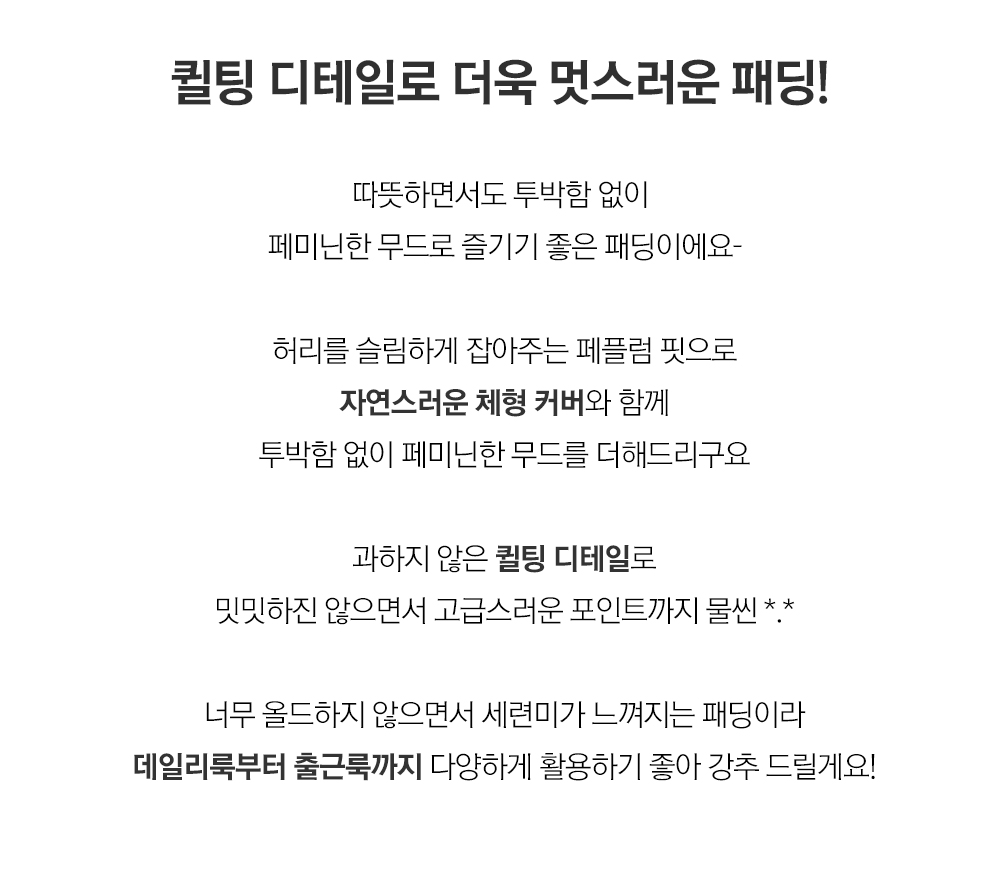 퀼팅 디테일로 더욱 멋스러운 패딩!

따뜻하면서도 투박함 없이
페미닌한 무드로 즐기기 좋은 패딩이에요-

허리를 슬림하게 잡아주는 페플럼 핏으로
자연스러운 체형 커버와 함께
투박함 없이 페미닌한 무드를 더해드리구요

과하지 않은 퀼팅 디테일로
밋밋하진 않으면서 고급스러운 포인트까지 물씬 *.*

너무 올드하지 않으면서 세련미가 느껴지는 패딩이라
데일리룩부터 출근룩까지 다양하게 활용하기 좋아 강추 드릴게요!